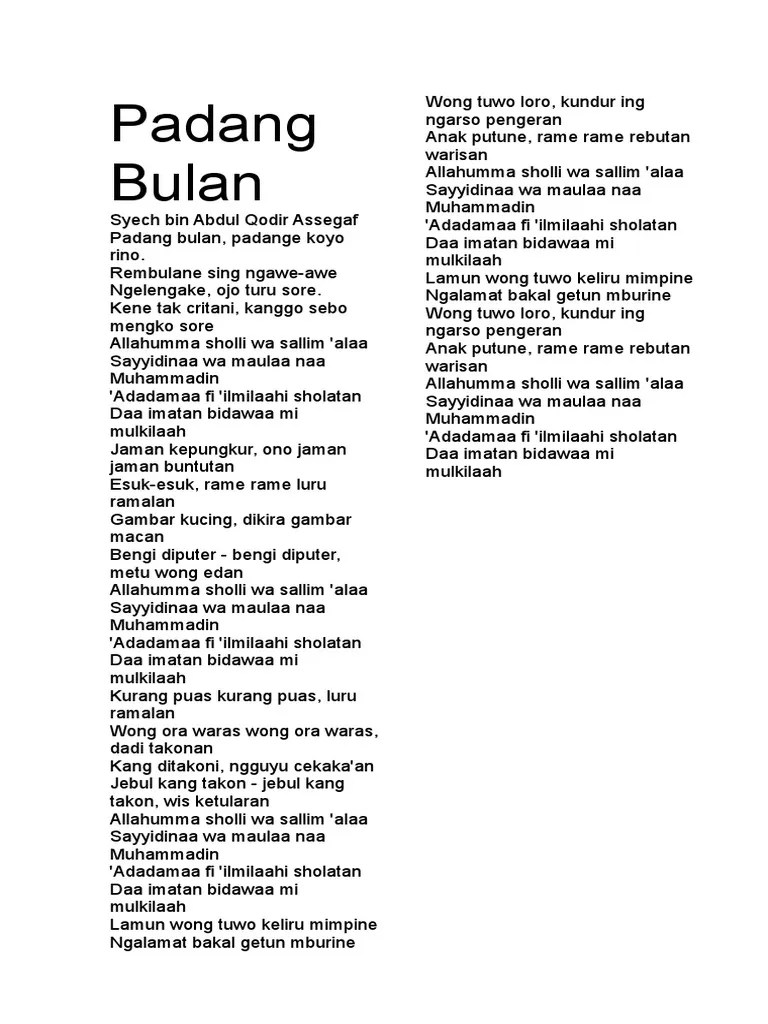 Padang Bulan

Syech bin Abdul Qodir Assegaf
Padang bulan, padange koyo rino.
Rembulane sing ngawe-awe
Ngelengake, ojo turu sore.
Kene tak critani, kanggo sebo mengko sore
Allahumma sholli wa sallim 'alaa
Sayyidinaa wa maulaa naa Muhammadin
'Adadamaa fi 'ilmilaahi sholatan
Daa imatan bidawaa mi mulkilaah
Jaman kepungkur, ono jaman jaman buntutan
Esuk-esuk, rame rame luru ramalan
Gambar kucing, dikira gambar macan
Bengi diputer - bengi diputer, metu wong edan
Allahumma sholli wa sallim 'alaa
Sayyidinaa wa maulaa naa Muhammadin
'Adadamaa fi 'ilmilaahi sholatan
Daa imatan bidawaa mi mulkilaah
Kurang puas kurang puas, luru ramalan
Wong ora waras wong ora waras, dadi takonan
Kang ditakoni, ngguyu cekaka'an
Jebul kang takon - jebul kang takon, wis ketularan
Allahumma sholli wa sallim 'alaa
Sayyidinaa wa maulaa naa Muhammadin
'Adadamaa fi 'ilmilaahi sholatan
Daa imatan bidawaa mi mulkilaah
Lamun wong tuwo keliru mimpine
Ngalamat bakal getun mburine
Wong tuwo loro, kundur ing ngarso pengeran
Anak putune, rame rame rebutan warisan
Allahumma sholli wa sallim 'alaa
Sayyidinaa wa maulaa naa Muhammadin
'Adadamaa fi 'ilmilaahi sholatan
Daa imatan bidawaa mi mulkilaah
Lamun wong tuwo keliru mimpine
Ngalamat bakal getun mburine
Wong tuwo loro, kundur ing ngarso pengeran
Anak putune, rame rame rebutan warisan
Allahumma sholli wa sallim 'alaa
Sayyidinaa wa maulaa naa Muhammadin
'Adadamaa fi 'ilmilaahi sholatan
Daa imatan bidawaa mi mulkilaah